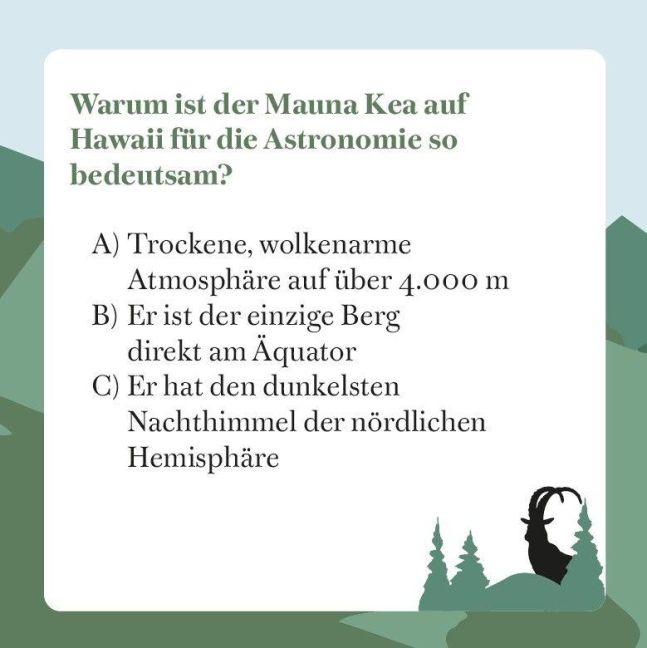 Warum ist der Mauna Kea auf Hawaii für die Astronomie so bedeutsam?

A) Trockene, wolkenarme Atmosphäre auf über 4.000 m
B) Er ist der einzige Berg direkt am Äquator
C) Er hat den dunkelsten Nachthimmel der nördlichen Hemisphäre